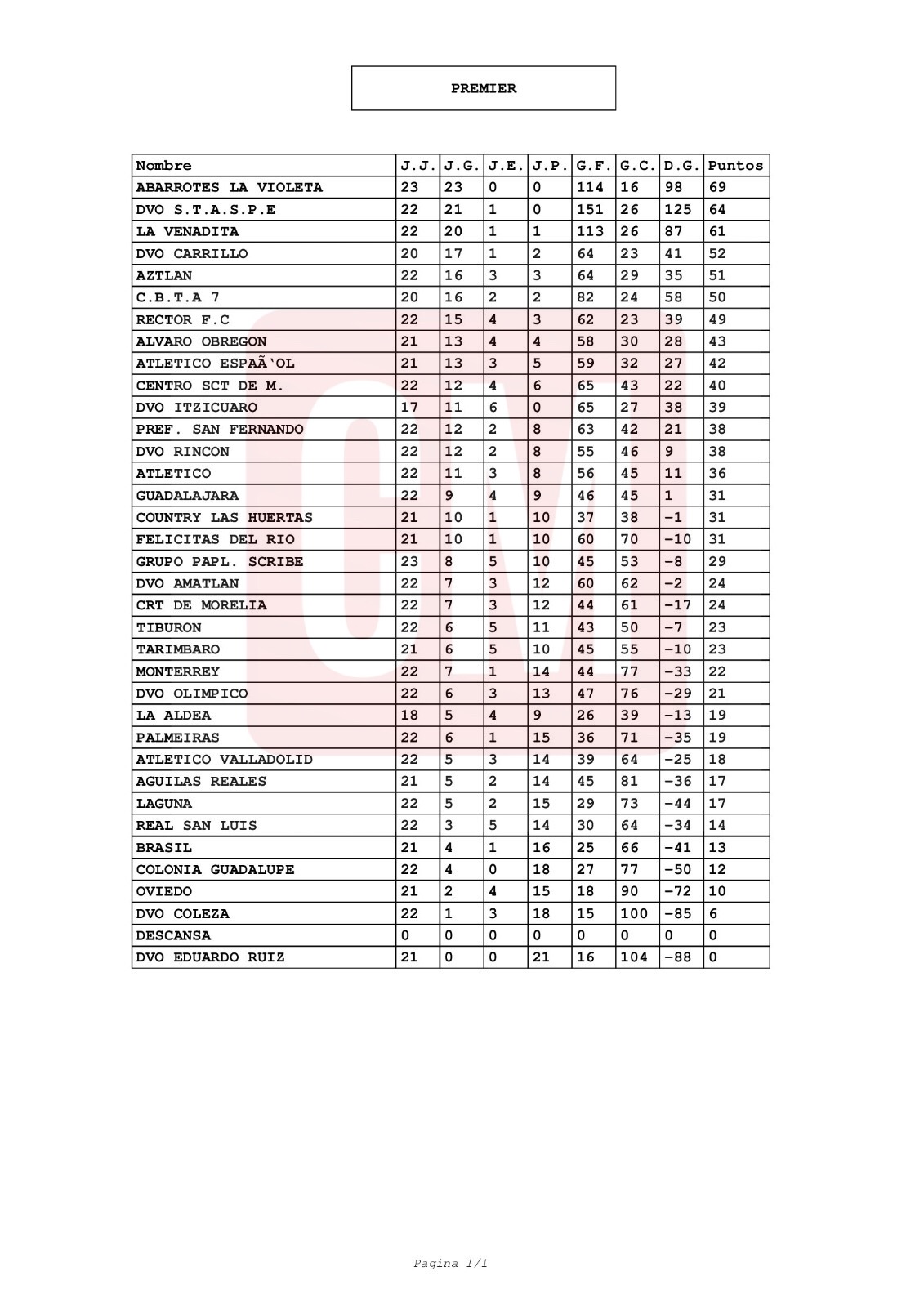 PREMIER

| Nombre | J.J. | J.G. | J.E. | J.P. | G.F. | G.C. | D.G. | Puntos |
|---|---|---|---|---|---|---|---|---|
| ABARROTES LA VIOLETA | 23 | 23 | 0 | 0 | 114 | 16 | 98 | 69 |
| DVO S.T.A.S.P.E | 22 | 21 | 1 | 0 | 151 | 26 | 125 | 64 |
| LA VENADITA | 22 | 20 | 1 | 1 | 113 | 26 | 87 | 61 |
| DVO CARRILLO | 20 | 17 | 1 | 2 | 64 | 23 | 41 | 52 |
| AZTLAN | 22 | 16 | 3 | 3 | 64 | 29 | 35 | 51 |
| C.B.T.A 7 | 20 | 16 | 2 | 2 | 82 | 24 | 58 | 50 |
| RECTOR F.C | 22 | 15 | 4 | 3 | 62 | 23 | 39 | 49 |
| ALVARO OBREGON | 21 | 13 | 4 | 4 | 58 | 30 | 28 | 43 |
| ATLETICO ESPAÃ‘OL | 21 | 13 | 3 | 5 | 59 | 32 | 27 | 42 |
| CENTRO SCT DE M. | 22 | 12 | 4 | 6 | 65 | 43 | 22 | 40 |
| DVO ITZICUARO | 17 | 11 | 6 | 0 | 65 | 27 | 38 | 39 |
| PREF. SAN FERNANDO | 22 | 12 | 2 | 8 | 63 | 42 | 21 | 38 |
| DVO RINCON | 22 | 12 | 2 | 8 | 55 | 46 | 9 | 38 |
| ATLETICO | 22 | 11 | 3 | 8 | 56 | 45 | 11 | 36 |
| GUADALAJARA | 22 | 9 | 4 | 9 | 46 | 45 | 1 | 31 |
| COUNTRY LAS HUERTAS | 21 | 10 | 1 | 10 | 37 | 38 | -1 | 31 |
| FELICITAS DEL RIO | 21 | 10 | 1 | 10 | 60 | 70 | -10 | 31 |
| GRUPO PAPL. SCRIBE | 23 | 8 | 5 | 10 | 45 | 53 | -8 | 29 |
| DVO AMATLAN | 22 | 7 | 3 | 12 | 60 | 62 | -2 | 24 |
| CRT DE MORELIA | 22 | 7 | 3 | 12 | 44 | 61 | -17 | 24 |
| TIBURON | 22 | 6 | 5 | 11 | 43 | 50 | -7 | 23 |
| TARIMBARO | 21 | 6 | 5 | 10 | 45 | 55 | -10 | 23 |
| MONTERREY | 22 | 7 | 1 | 14 | 44 | 77 | -33 | 22 |
| DVO OLIMPICO | 22 | 6 | 3 | 13 | 47 | 76 | -29 | 21 |
| LA ALDEA | 18 | 5 | 4 | 9 | 26 | 39 | -13 | 19 |
| PALMEIRAS | 22 | 6 | 1 | 15 | 36 | 71 | -35 | 19 |
| ATLETICO VALLADOLID | 22 | 5 | 3 | 14 | 39 | 64 | -25 | 18 |
| AGUILAS REALES | 21 | 5 | 2 | 14 | 45 | 81 | -36 | 17 |
| LAGUNA | 22 | 5 | 2 | 15 | 29 | 73 | -44 | 17 |
| REAL SAN LUIS | 22 | 3 | 5 | 14 | 30 | 64 | -34 | 14 |
| BRASIL | 21 | 4 | 1 | 16 | 25 | 66 | -41 | 13 |
| COLONIA GUADALUPE | 22 | 4 | 0 | 18 | 27 | 77 | -50 | 12 |
| OVIEDO | 21 | 2 | 4 | 15 | 18 | 90 | -72 | 10 |
| DVO COLEZA | 22 | 1 | 3 | 18 | 15 | 100 | -85 | 6 |
| DESCANSA | 0 | 0 | 0 | 0 | 0 | 0 | 0 | 0 |
| DVO EDUARDO RUIZ | 21 | 0 | 0 | 21 | 16 | 104 | -88 | 0 |

Pagina 1/1